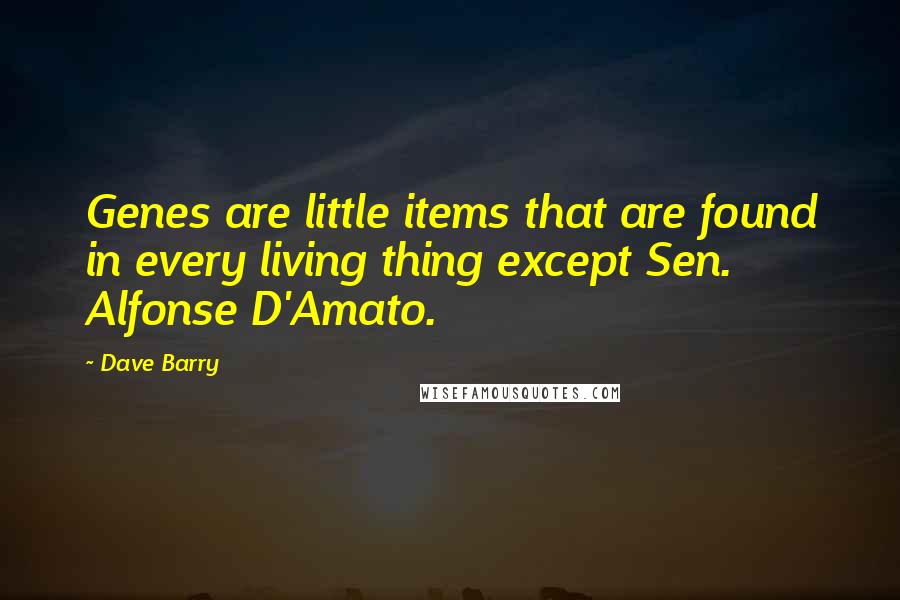 Genes are little items that are found in every living thing except Sen. Alfonse D'Amato.

~ Dave Barry

WISEFAMOUSQUOTES.COM